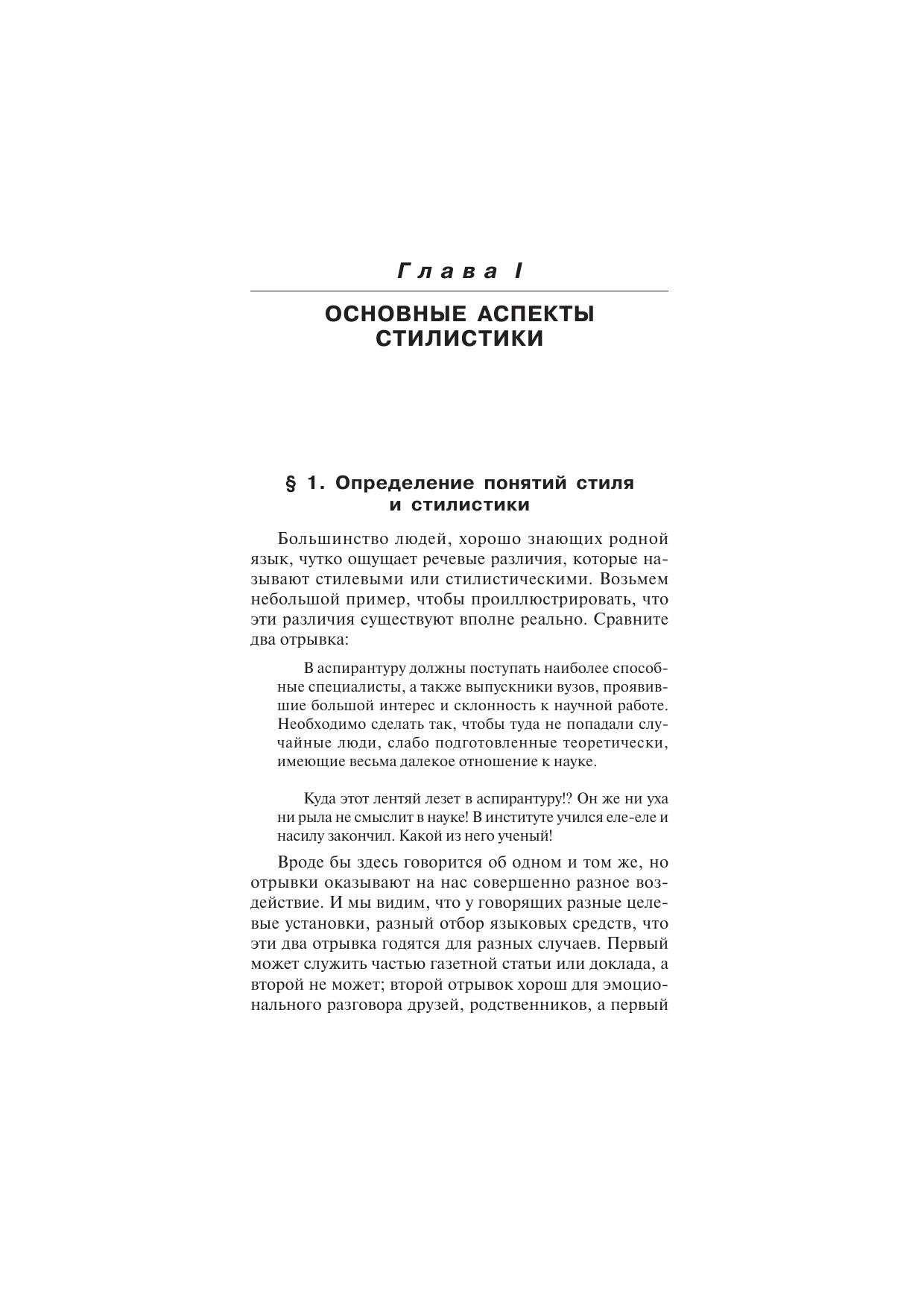 Глава I

ОСНОВНЫЕ АСПЕКТЫ СТИЛИСТИКИ

§ 1. Определение понятий стиля и стилистики

Большинство людей, хорошо знающих родной язык, чутко ощущает речевые различия, которые называют стилевыми или стилистическими. Возьмем небольшой пример, чтобы проиллюстрировать, что эти различия существуют вполне реально. Сравните два отрывка:

В аспирантуру должны поступать наиболее способные специалисты, а также выпускники вузов, проявившие большой интерес и склонность к научной работе. Необходимо сделать так, чтобы туда не попадали случайные люди, слабо подготовленные теоретически, имеющие весьма далекое отношение к науке.

Куда этот лентяй лезет в аспирантуру!? Он же ни уха ни рыла не смыслит в науке! В институте учился еле-еле и насилу закончил. Какой из него ученый!

Вроде бы здесь говорится об одном и том же, но отрывки оказывают на нас совершенно разное воздействие. И мы видим, что у говорящих разные целевые установки, разный отбор языковых средств, что эти два отрывка годятся для разных случаев. Первый может служить частью газетной статьи или доклада, а второй не может; второй отрывок хорош для эмоционального разговора друзей, родственников, а первый